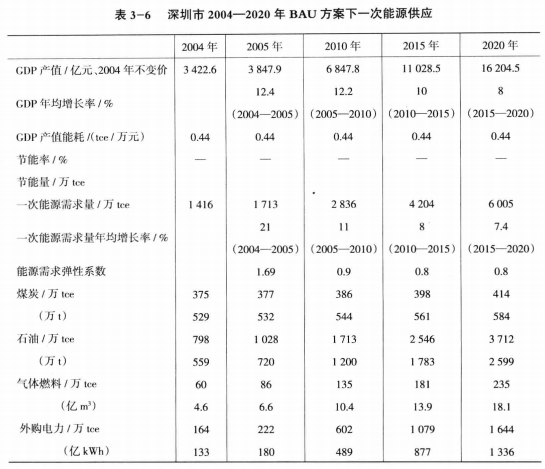 表 3-6　深圳市 2004—2020 年 BAU 方案下一次能源供应

| | 2004 年 | 2005 年 | 2010 年 | 2015 年 | 2020 年 |
|---|---|---|---|---|---|
| GDP 产值 / 亿元、2004 年不变价 | 3 422.6 | 3 847.9 | 6 847.8 | 11 028.5 | 16 204.5 |
| GDP 年均增长率 / % | | 12.4 (2004—2005) | 12.2 (2005—2010) | 10 (2010—2015) | 8 (2015—2020) |
| GDP 产值能耗 /(tce / 万元) | 0.44 | 0.44 | 0.44 | 0.44 | 0.44 |
| 节能率 / % | — | — | — | — | — |
| 节能量 / 万 tce | | | | | |
| 一次能源需求量 / 万 tce | 1 416 | 1 713 | 2 836 | 4 204 | 6 005 |
| 一次能源需求量年均增长率 / % | | 21 (2004—2005) | 11 (2005—2010) | 8 (2010—2015) | 7.4 (2015—2020) |
| 能源需求弹性系数 | | 1.69 | 0.9 | 0.8 | 0.8 |
| 煤炭 / 万 tce | 375 | 377 | 386 | 398 | 414 |
| (万 t) | 529 | 532 | 544 | 561 | 584 |
| 石油 / 万 tce | 798 | 1 028 | 1 713 | 2 546 | 3 712 |
| (万 t) | 559 | 720 | 1 200 | 1 783 | 2 599 |
| 气体燃料 / 万 tce | 60 | 86 | 135 | 181 | 235 |
| (亿 $m^3$) | 4.6 | 6.6 | 10.4 | 13.9 | 18.1 |
| 外购电力 / 万 tce | 164 | 222 | 602 | 1 079 | 1 644 |
| (亿 kWh) | 133 | 180 | 489 | 877 | 1 336 |